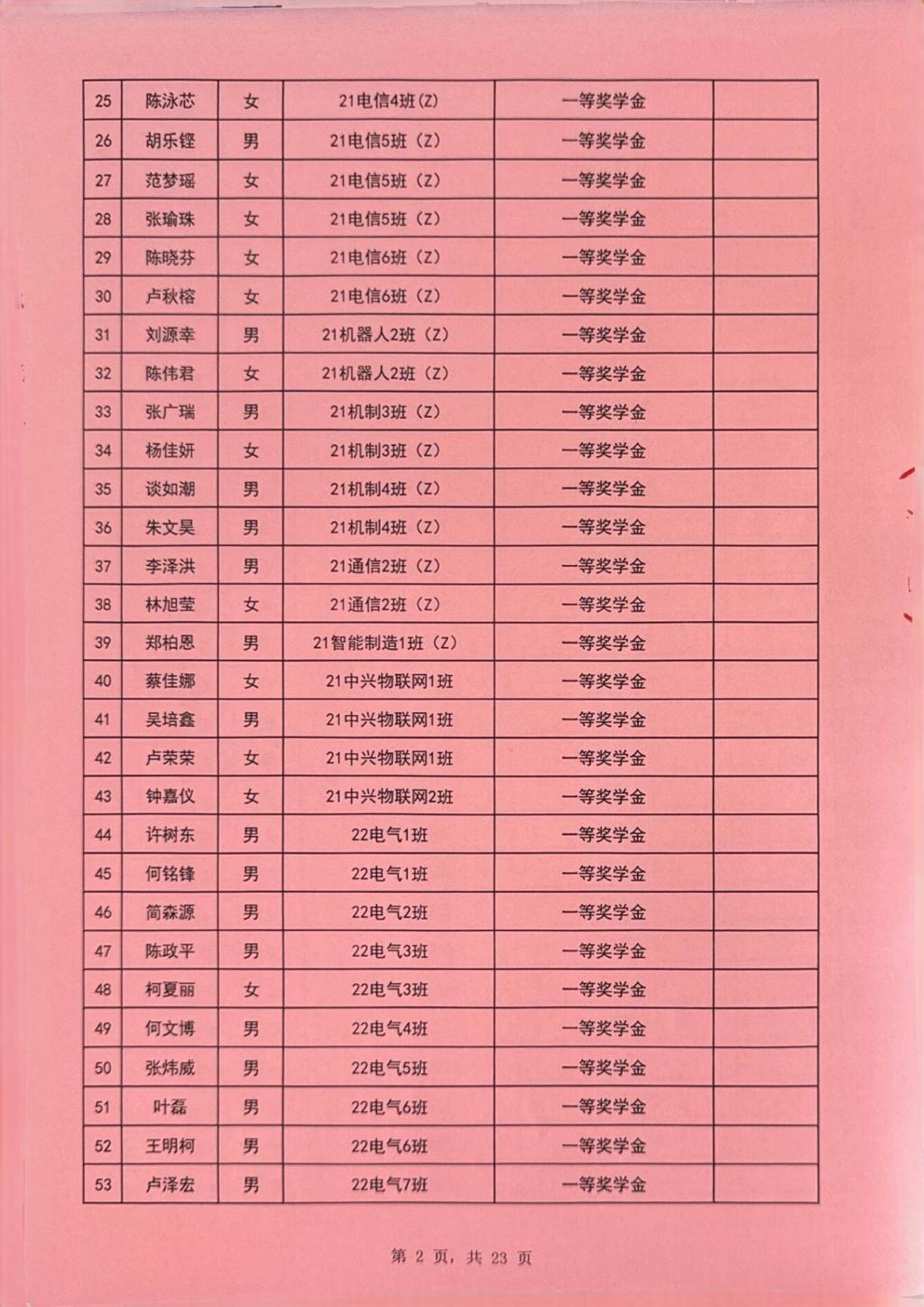 | 25 | 陈泳芯 | 女 | 21电信4班(Z) | 一等奖学金 | |
|---|---|---|---|---|---|
| 26 | 胡乐铿 | 男 | 21电信5班(Z) | 一等奖学金 | |
| 27 | 范梦瑶 | 女 | 21电信5班(Z) | 一等奖学金 | |
| 28 | 张瑜珠 | 女 | 21电信5班(Z) | 一等奖学金 | |
| 29 | 陈晓芬 | 女 | 21电信6班(Z) | 一等奖学金 | |
| 30 | 卢秋榕 | 女 | 21电信6班(Z) | 一等奖学金 | |
| 31 | 刘源幸 | 男 | 21机器人2班(Z) | 一等奖学金 | |
| 32 | 陈伟君 | 女 | 21机器人2班(Z) | 一等奖学金 | |
| 33 | 张广瑞 | 男 | 21机制3班(Z) | 一等奖学金 | |
| 34 | 杨佳妍 | 女 | 21机制3班(Z) | 一等奖学金 | |
| 35 | 谈如潮 | 男 | 21机制4班(Z) | 一等奖学金 | |
| 36 | 朱文昊 | 男 | 21机制4班(Z) | 一等奖学金 | |
| 37 | 李泽洪 | 男 | 21通信2班(Z) | 一等奖学金 | |
| 38 | 林旭莹 | 女 | 21通信2班(Z) | 一等奖学金 | |
| 39 | 郑柏恩 | 男 | 21智能制造1班(Z) | 一等奖学金 | |
| 40 | 蔡佳娜 | 女 | 21中兴物联网1班 | 一等奖学金 | |
| 41 | 吴培鑫 | 男 | 21中兴物联网1班 | 一等奖学金 | |
| 42 | 卢荣荣 | 女 | 21中兴物联网1班 | 一等奖学金 | |
| 43 | 钟嘉仪 | 女 | 21中兴物联网2班 | 一等奖学金 | |
| 44 | 许树东 | 男 | 22电气1班 | 一等奖学金 | |
| 45 | 何铭锋 | 男 | 22电气1班 | 一等奖学金 | |
| 46 | 简森源 | 男 | 22电气2班 | 一等奖学金 | |
| 47 | 陈政平 | 男 | 22电气3班 | 一等奖学金 | |
| 48 | 柯夏丽 | 女 | 22电气3班 | 一等奖学金 | |
| 49 | 何文博 | 男 | 22电气4班 | 一等奖学金 | |
| 50 | 张炜威 | 男 | 22电气5班 | 一等奖学金 | |
| 51 | 叶磊 | 男 | 22电气6班 | 一等奖学金 | |
| 52 | 王明柯 | 男 | 22电气6班 | 一等奖学金 | |
| 53 | 卢泽宏 | 男 | 22电气7班 | 一等奖学金 | |

第 2 页，共 23 页